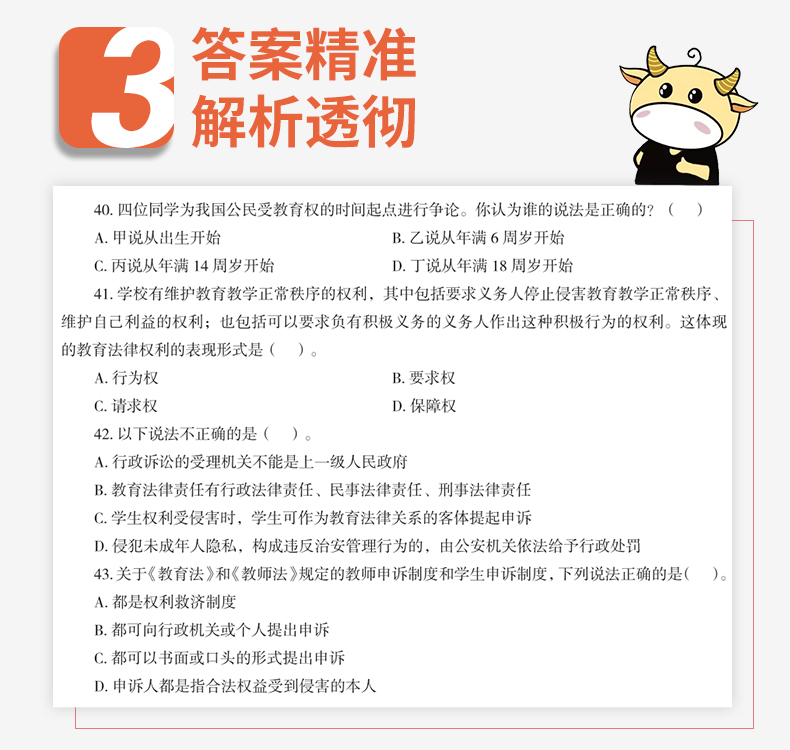 3 答案精准
解析透彻

40. 四位同学为我国公民受教育权的时间起点进行争论。你认为谁的说法是正确的？（　）

A. 甲说从出生开始

B. 乙说从年满 6 周岁开始

C. 丙说从年满 14 周岁开始

D. 丁说从年满 18 周岁开始

41. 学校有维护教育教学正常秩序的权利，其中包括要求义务人停止侵害教育教学正常秩序、维护自己利益的权利；也包括可以要求负有积极义务的义务人作出这种积极行为的权利。这体现的教育法律权利的表现形式是（　）。

A. 行为权

B. 要求权

C. 请求权

D. 保障权

42. 以下说法不正确的是（　）。

A. 行政诉讼的受理机关不能是上一级人民政府

B. 教育法律责任有行政法律责任、民事法律责任、刑事法律责任

C. 学生权利受侵害时，学生可作为教育法律关系的客体提起申诉

D. 侵犯未成年人隐私，构成违反治安管理行为的，由公安机关依法给予行政处罚

43. 关于《教育法》和《教师法》规定的教师申诉制度和学生申诉制度，下列说法正确的是（　）。

A. 都是权利救济制度

B. 都可向行政机关或个人提出申诉

C. 都可以书面或口头的形式提出申诉

D. 申诉人都是指合法权益受到侵害的本人